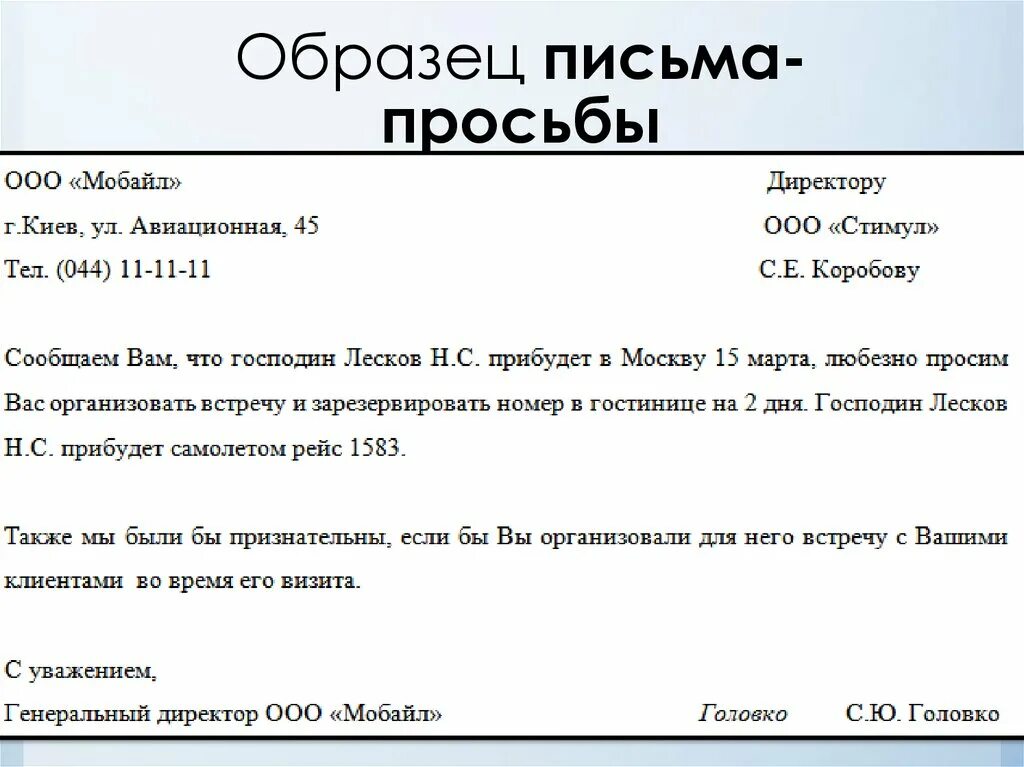 Образец письма-просьбы

ООО «Мобайл»
г.Киев, ул. Авиационная, 45
Тел. (044) 11-11-11

Директору
ООО «Стимул»
С.Е. Коробову

Сообщаем Вам, что господин Лесков Н.С. прибудет в Москву 15 марта, любезно просим Вас организовать встречу и зарезервировать номер в гостинице на 2 дня. Господин Лесков Н.С. прибудет самолетом рейс 1583.

Также мы были бы признательны, если бы Вы организовали для него встречу с Вашими клиентами во время его визита.

С уважением,
Генеральный директор ООО «Мобайл» Головко С.Ю. Головко